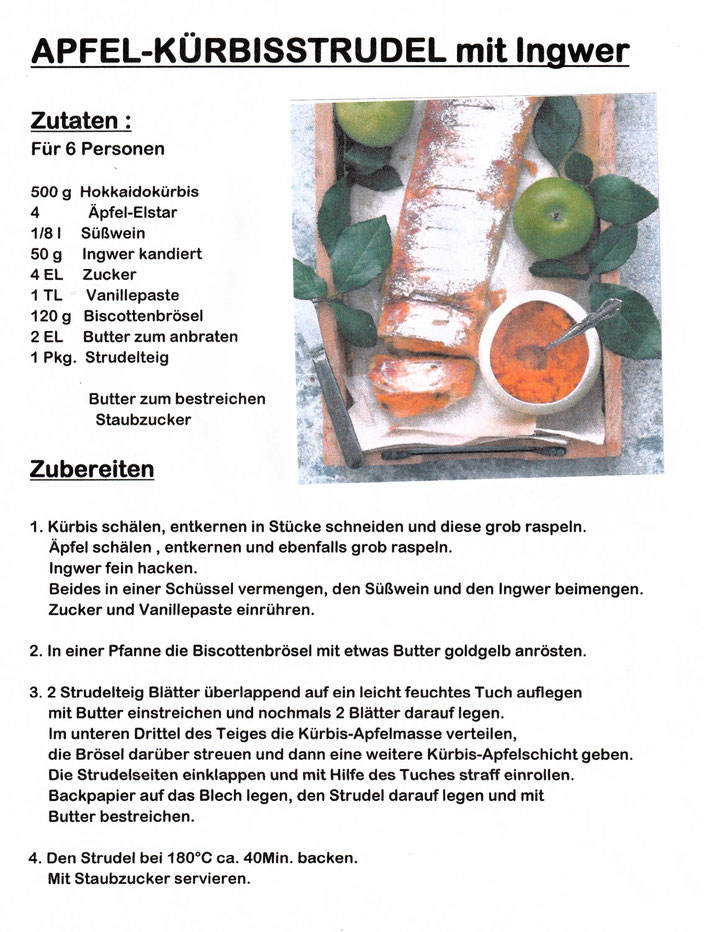 APFEL-KÜRBISSTRUDEL mit Ingwer

Zutaten :
Für 6 Personen

500 g Hokkaidokürbis
4 Äpfel-Elstar
1/8 l Süßwein
50 g Ingwer kandiert
4 EL Zucker
1 TL Vanillepaste
120 g Biscottenbrösel
2 EL Butter zum anbraten
1 Pkg. Strudelteig

Butter zum bestreichen
Staubzucker

Zubereiten

1. Kürbis schälen, entkernen in Stücke schneiden und diese grob raspeln.
Äpfel schälen , entkernen und ebenfalls grob raspeln.
Ingwer fein hacken.
Beides in einer Schüssel vermengen, den Süßwein und den Ingwer beimengen.
Zucker und Vanillepaste einrühren.

2. In einer Pfanne die Biscottenbrösel mit etwas Butter goldgelb anrösten.

3. 2 Strudelteig Blätter überlappend auf ein leicht feuchtes Tuch auflegen mit Butter einstreichen und nochmals 2 Blätter darauf legen.
Im unteren Drittel des Teiges die Kürbis-Apfelmasse verteilen, die Brösel darüber streuen und dann eine weitere Kürbis-Apfelschicht geben.
Die Strudelseiten einklappen und mit Hilfe des Tuches straff einrollen.
Backpapier auf das Blech legen, den Strudel darauf legen und mit Butter bestreichen.

4. Den Strudel bei 180°C ca. 40Min. backen.
Mit Staubzucker servieren.